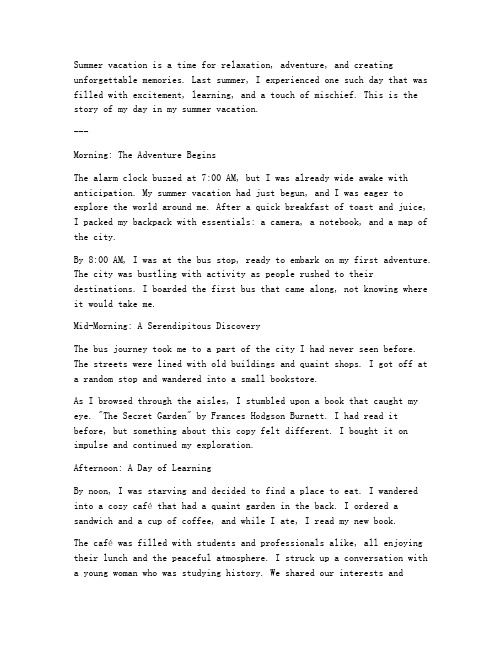 Summer vacation is a time for relaxation, adventure, and creating unforgettable memories. Last summer, I experienced one such day that was filled with excitement, learning, and a touch of mischief. This is the story of my day in my summer vacation.

---

Morning: The Adventure Begins

The alarm clock buzzed at 7:00 AM, but I was already wide awake with anticipation. My summer vacation had just begun, and I was eager to explore the world around me. After a quick breakfast of toast and juice, I packed my backpack with essentials: a camera, a notebook, and a map of the city.

By 8:00 AM, I was at the bus stop, ready to embark on my first adventure. The city was bustling with activity as people rushed to their destinations. I boarded the first bus that came along, not knowing where it would take me.

Mid-Morning: A Serendipitous Discovery

The bus journey took me to a part of the city I had never seen before. The streets were lined with old buildings and quaint shops. I got off at a random stop and wandered into a small bookstore.

As I browsed through the aisles, I stumbled upon a book that caught my eye. "The Secret Garden" by Frances Hodgson Burnett. I had read it before, but something about this copy felt different. I bought it on impulse and continued my exploration.

Afternoon: A Day of Learning

By noon, I was starving and decided to find a place to eat. I wandered into a cozy café that had a quaint garden in the back. I ordered a sandwich and a cup of coffee, and while I ate, I read my new book.

The café was filled with students and professionals alike, all enjoying their lunch and the peaceful atmosphere. I struck up a conversation with a young woman who was studying history. We shared our interests and